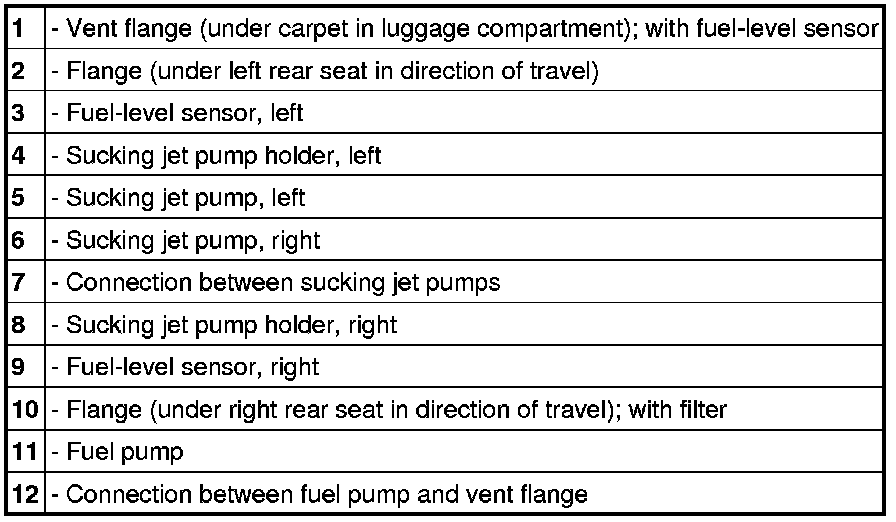 | | |
|---|---|
| 1 | - Vent flange (under carpet in luggage compartment); with fuel-level sensor |
| 2 | - Flange (under left rear seat in direction of travel) |
| 3 | - Fuel-level sensor, left |
| 4 | - Sucking jet pump holder, left |
| 5 | - Sucking jet pump, left |
| 6 | - Sucking jet pump, right |
| 7 | - Connection between sucking jet pumps |
| 8 | - Sucking jet pump holder, right |
| 9 | - Fuel-level sensor, right |
| 10 | - Flange (under right rear seat in direction of travel); with filter |
| 11 | - Fuel pump |
| 12 | - Connection between fuel pump and vent flange |